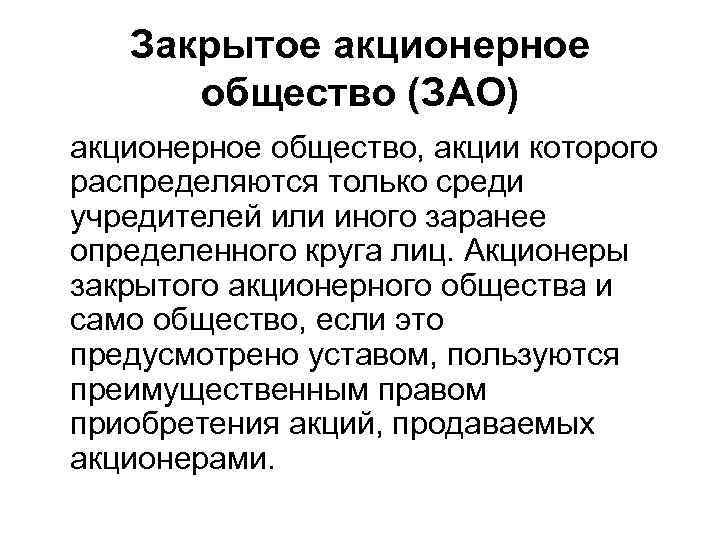 Закрытое акционерное общество (ЗАО)

акционерное общество, акции которого распределяются только среди учредителей или иного заранее определенного круга лиц. Акционеры закрытого акционерного общества и само общество, если это предусмотрено уставом, пользуются преимущественным правом приобретения акций, продаваемых акционерами.